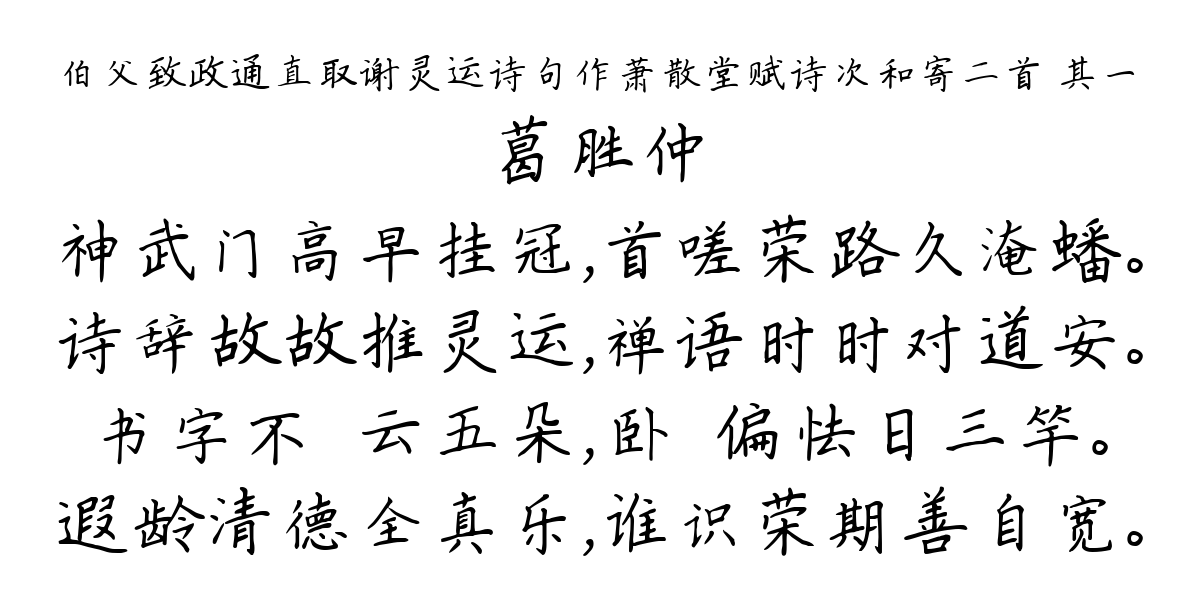 伯父致政通直取谢灵运诗句作萧散堂赋诗次和寄二首 其一
葛胜仲
神武门高早挂冠,首嗟荣路久淹蟠。
诗辞故故推灵运,禅语时时对道安。
书字不 云五朵,卧 偏怯日三竿。
遐龄清德全真乐,谁识荣期善自宽。